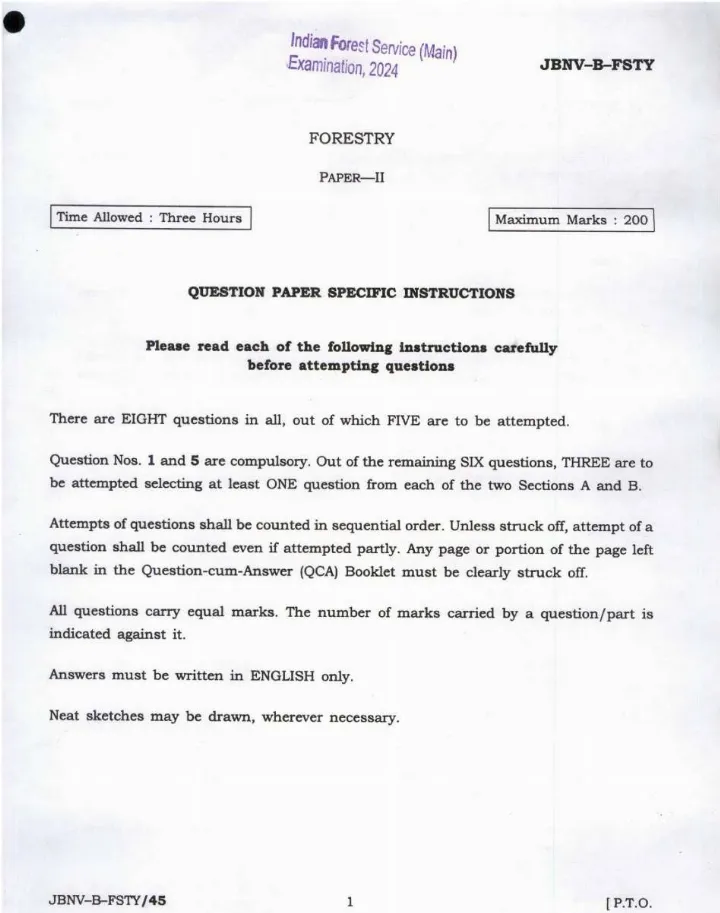 Indian Forest Service (Main) Examination, 2024

JBNV–B–FSTY

FORESTRY

PAPER—II

Time Allowed : Three Hours

Maximum Marks : 200

QUESTION PAPER SPECIFIC INSTRUCTIONS

Please read each of the following instructions carefully before attempting questions

There are EIGHT questions in all, out of which FIVE are to be attempted.

Question Nos. 1 and 5 are compulsory. Out of the remaining SIX questions, THREE are to be attempted selecting at least ONE question from each of the two Sections A and B.

Attempts of questions shall be counted in sequential order. Unless struck off, attempt of a question shall be counted even if attempted partly. Any page or portion of the page left blank in the Question-cum-Answer (QCA) Booklet must be clearly struck off.

All questions carry equal marks. The number of marks carried by a question/part is indicated against it.

Answers must be written in ENGLISH only.

Neat sketches may be drawn, wherever necessary.

JBNV–B–FSTY/45

1

[ P.T.O.